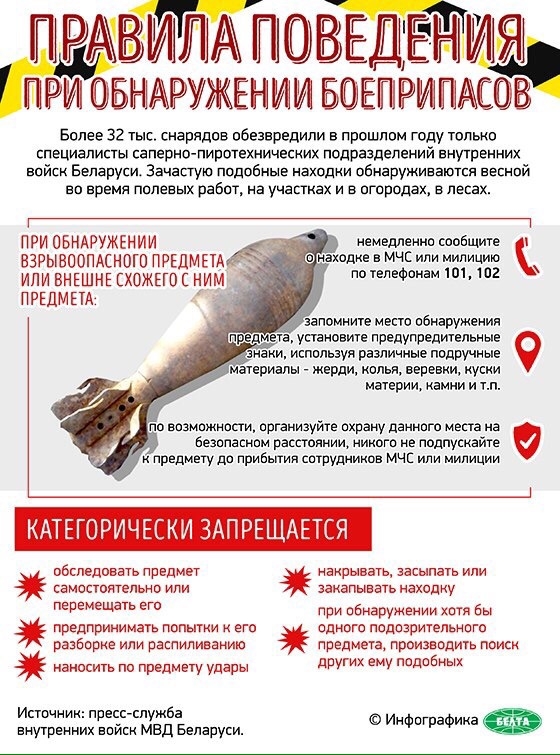 ПРАВИЛА ПОВЕДЕНИЯ
ПРИ ОБНАРУЖЕНИИ БОЕПРИПАСОВ

Более 32 тыс. снарядов обезвредили в прошлом году только специалисты саперно-пиротехнических подразделений внутренних войск Беларуси. Зачастую подобные находки обнаруживаются весной во время полевых работ, на участках и в огородах, в лесах.

ПРИ ОБНАРУЖЕНИИ ВЗРЫВООПАСНОГО ПРЕДМЕТА ИЛИ ВНЕШНЕ СХОЖЕГО С НИМ ПРЕДМЕТА:

немедленно сообщите о находке в МЧС или милицию по телефонам 101, 102

запомните место обнаружения предмета, установите предупредительные знаки, используя различные подручные материалы - жерди, колья, веревки, куски материи, камни и т.п.

по возможности, организуйте охрану данного места на безопасном расстоянии, никого не подпускайте к предмету до прибытия сотрудников МЧС или милиции

КАТЕГОРИЧЕСКИ ЗАПРЕЩАЕТСЯ

обследовать предмет самостоятельно или перемещать его

предпринимать попытки к его разборке или распиливанию

наносить по предмету удары

накрывать, засыпать или закапывать находку

при обнаружении хотя бы одного подозрительного предмета, производить поиск других ему подобных

Источник: пресс-служба внутренних войск МВД Беларуси.

© Инфографика БЕЛТА